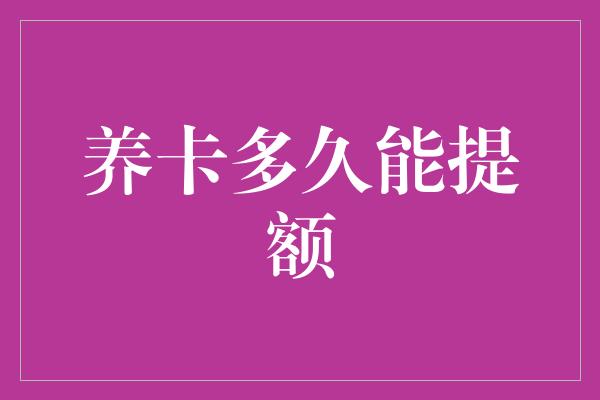 养卡多久能提额